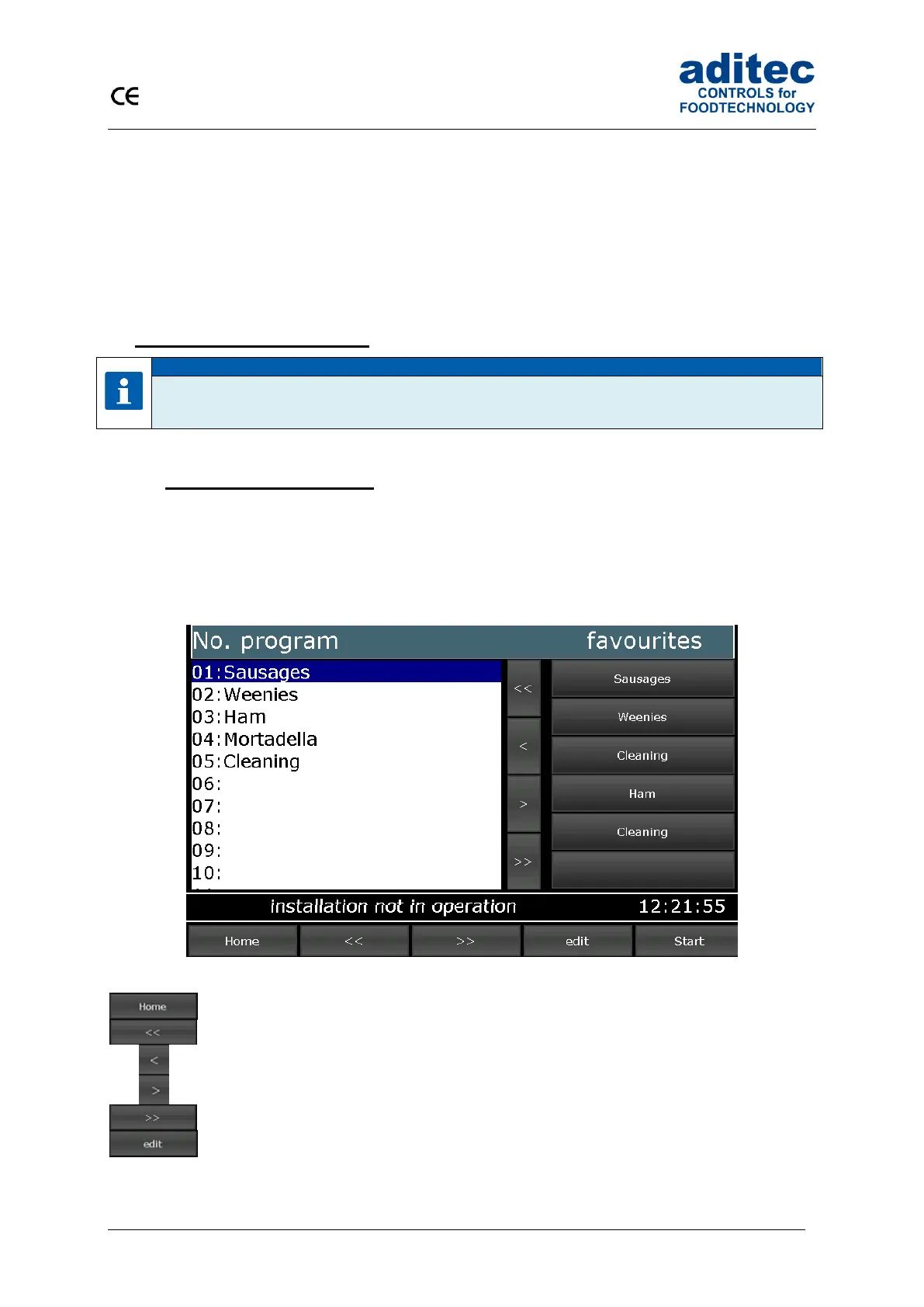 CE

aditec
CONTROLS for
FOODTECHNOLOGY

No. program favourites

01:Sausages
02:Weenies
03:Ham
04:Mortadella
05:Cleaning
06:
07:
08:
09:
10:

<<
<
>
>>

Sausages
Weenies
Cleaning
Ham
Cleaning

installation not in operation 12:21:55

Home
<<
>>
edit
Start

Home
<<
<
>
>>
edit